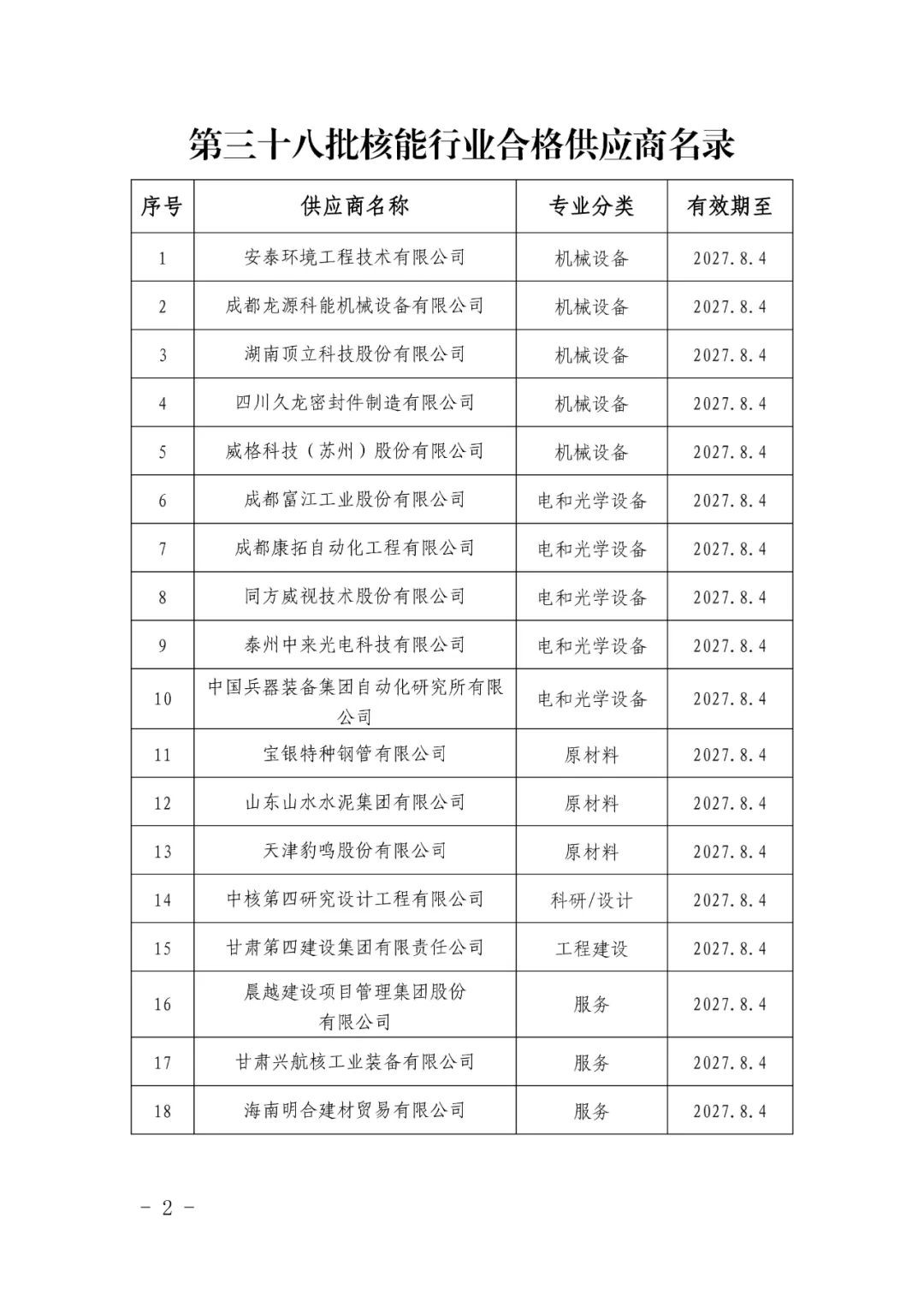 第三十八批核能行业合格供应商名录

| 序号 | 供应商名称 | 专业分类 | 有效期至 |
|---|---|---|---|
| 1 | 安泰环境工程技术有限公司 | 机械设备 | 2027.8.4 |
| 2 | 成都龙源科能机械设备有限公司 | 机械设备 | 2027.8.4 |
| 3 | 湖南顶立科技股份有限公司 | 机械设备 | 2027.8.4 |
| 4 | 四川久龙密封件制造有限公司 | 机械设备 | 2027.8.4 |
| 5 | 威格科技（苏州）股份有限公司 | 机械设备 | 2027.8.4 |
| 6 | 成都富江工业股份有限公司 | 电和光学设备 | 2027.8.4 |
| 7 | 成都康拓自动化工程有限公司 | 电和光学设备 | 2027.8.4 |
| 8 | 同方威视技术股份有限公司 | 电和光学设备 | 2027.8.4 |
| 9 | 泰州中来光电科技有限公司 | 电和光学设备 | 2027.8.4 |
| 10 | 中国兵器装备集团自动化研究所有限公司 | 电和光学设备 | 2027.8.4 |
| 11 | 宝银特种钢管有限公司 | 原材料 | 2027.8.4 |
| 12 | 山东山水水泥集团有限公司 | 原材料 | 2027.8.4 |
| 13 | 天津豹鸣股份有限公司 | 原材料 | 2027.8.4 |
| 14 | 中核第四研究设计工程有限公司 | 科研/设计 | 2027.8.4 |
| 15 | 甘肃第四建设集团有限责任公司 | 工程建设 | 2027.8.4 |
| 16 | 晨越建设项目管理集团股份有限公司 | 服务 | 2027.8.4 |
| 17 | 甘肃兴航核工业装备有限公司 | 服务 | 2027.8.4 |
| 18 | 海南明合建材贸易有限公司 | 服务 | 2027.8.4 |

- 2 -